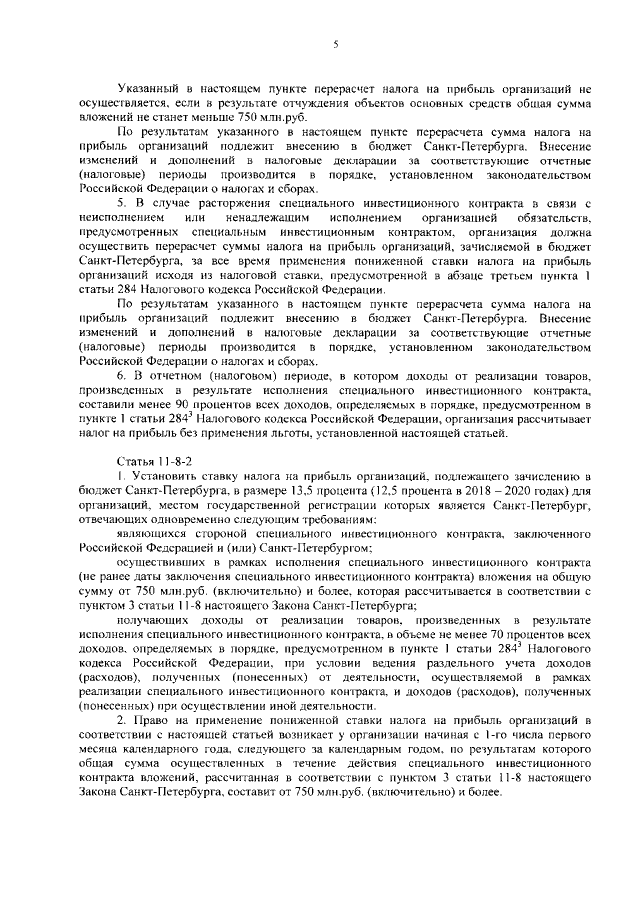 5

Указанный в настоящем пункте перерасчет налога на прибыль организаций не осуществляется, если в результате отчуждения объектов основных средств общая сумма вложений не станет меньше 750 млн.руб.

По результатам указанного в настоящем пункте перерасчета сумма налога на прибыль организаций подлежит внесению в бюджет Санкт-Петербурга. Внесение изменений и дополнений в налоговые декларации за соответствующие отчетные (налоговые) периоды производится в порядке, установленном законодательством Российской Федерации о налогах и сборах.

5. В случае расторжения специального инвестиционного контракта в связи с неисполнением или ненадлежащим исполнением организацией обязательств, предусмотренных специальным инвестиционным контрактом, организация должна осуществить перерасчет суммы налога на прибыль организаций, зачисляемой в бюджет Санкт-Петербурга, за все время применения пониженной ставки налога на прибыль организаций исходя из налоговой ставки, предусмотренной в абзаце третьем пункта 1 статьи 284 Налогового кодекса Российской Федерации.

По результатам указанного в настоящем пункте перерасчета сумма налога на прибыль организаций подлежит внесению в бюджет Санкт-Петербурга. Внесение изменений и дополнений в налоговые декларации за соответствующие отчетные (налоговые) периоды производится в порядке, установленном законодательством Российской Федерации о налогах и сборах.

6. В отчетном (налоговом) периоде, в котором доходы от реализации товаров, произведенных в результате исполнения специального инвестиционного контракта, составили менее 90 процентов всех доходов, определяемых в порядке, предусмотренном в пункте 1 статьи $284^3$ Налогового кодекса Российской Федерации, организация рассчитывает налог на прибыль без применения льготы, установленной настоящей статьей.

Статья 11-8-2

1. Установить ставку налога на прибыль организаций, подлежащего зачислению в бюджет Санкт-Петербурга, в размере 13,5 процента (12,5 процента в 2018 – 2020 годах) для организаций, местом государственной регистрации которых является Санкт-Петербург, отвечающих одновременно следующим требованиям:

являющихся стороной специального инвестиционного контракта, заключенного Российской Федерацией и (или) Санкт-Петербургом;

осуществивших в рамках исполнения специального инвестиционного контракта (не ранее даты заключения специального инвестиционного контракта) вложения на общую сумму от 750 млн.руб. (включительно) и более, которая рассчитывается в соответствии с пунктом 3 статьи 11-8 настоящего Закона Санкт-Петербурга;

получающих доходы от реализации товаров, произведенных в результате исполнения специального инвестиционного контракта, в объеме не менее 70 процентов всех доходов, определяемых в порядке, предусмотренном в пункте 1 статьи $284^3$ Налогового кодекса Российской Федерации, при условии ведения раздельного учета доходов (расходов), полученных (понесенных) от деятельности, осуществляемой в рамках реализации специального инвестиционного контракта, и доходов (расходов), полученных (понесенных) при осуществлении иной деятельности.

2. Право на применение пониженной ставки налога на прибыль организаций в соответствии с настоящей статьей возникает у организации начиная с 1-го числа первого месяца календарного года, следующего за календарным годом, по результатам которого общая сумма осуществленных в течение действия специального инвестиционного контракта вложений, рассчитанная в соответствии с пунктом 3 статьи 11-8 настоящего Закона Санкт-Петербурга, составит от 750 млн.руб. (включительно) и более.